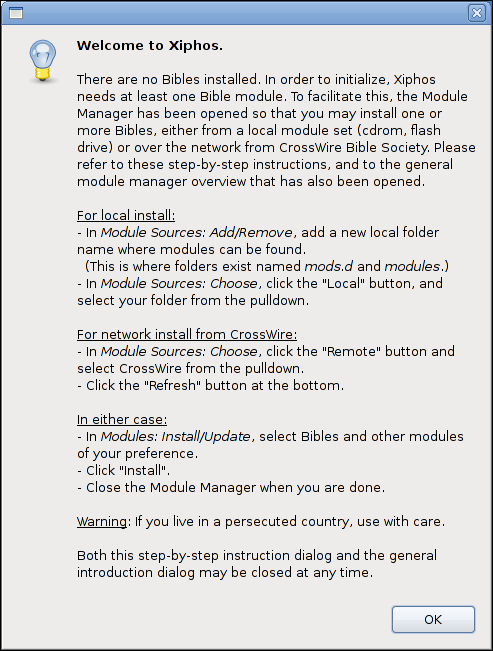 Welcome to Xiphos.

There are no Bibles installed. In order to initialize, Xiphos needs at least one Bible module. To facilitate this, the Module Manager has been opened so that you may install one or more Bibles, either from a local module set (cdrom, flash drive) or over the network from CrossWire Bible Society. Please refer to these step-by-step instructions, and to the general module manager overview that has also been opened.

For local install:
- In Module Sources: Add/Remove, add a new local folder name where modules can be found.
(This is where folders exist named mods.d and modules.)
- In Module Sources: Choose, click the "Local" button, and select your folder from the pulldown.

For network install from CrossWire:
- In Module Sources: Choose, click the "Remote" button and select CrossWire from the pulldown.
- Click the "Refresh" button at the bottom.

In either case:
- In Modules: Install/Update, select Bibles and other modules of your preference.
- Click "Install".
- Close the Module Manager when you are done.

Warning: If you live in a persecuted country, use with care.

Both this step-by-step instruction dialog and the general introduction dialog may be closed at any time.

OK